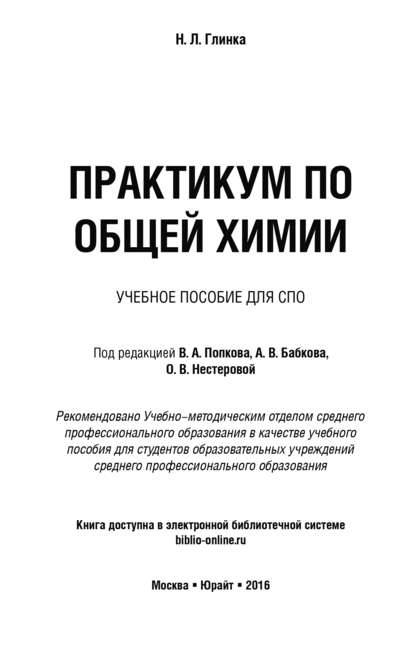 Н. Л. Глинка

ПРАКТИКУМ ПО ОБЩЕЙ ХИМИИ

УЧЕБНОЕ ПОСОБИЕ ДЛЯ СПО

Под редакцией В. А. Попкова, А. В. Бабкова, О. В. Нестеровой

Рекомендовано Учебно-методическим отделом среднего профессионального образования в качестве учебного пособия для студентов образовательных учреждений среднего профессионального образования

Книга доступна в электронной библиотечной системе biblio-online.ru

Москва ▪ Юрайт ▪ 2016